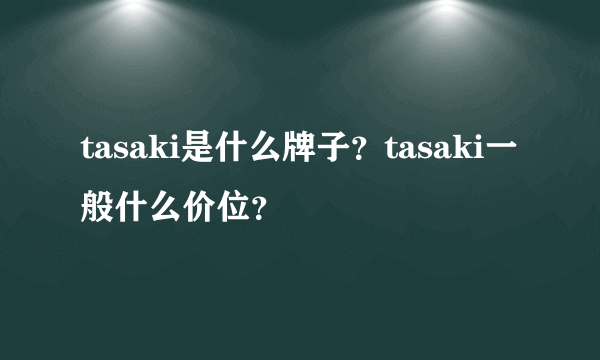 tasaki是什么牌子？tasaki一般什么价位？